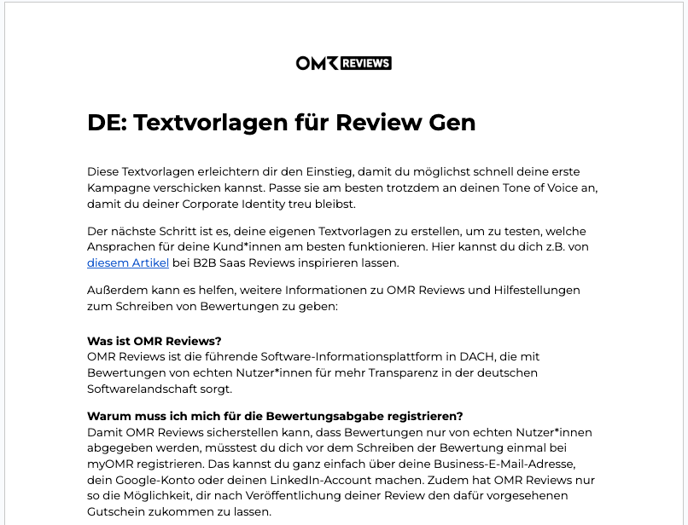 OMR REVIEWS

DE: Textvorlagen für Review Gen

Diese Textvorlagen erleichtern dir den Einstieg, damit du möglichst schnell deine erste Kampagne verschicken kannst. Passe sie am besten trotzdem an deinen Tone of Voice an, damit du deiner Corporate Identity treu bleibst.

Der nächste Schritt ist es, deine eigenen Textvorlagen zu erstellen, um zu testen, welche Ansprachen für deine Kund*innen am besten funktionieren. Hier kannst du dich z.B. von diesem Artikel bei B2B Saas Reviews inspirieren lassen.

Außerdem kann es helfen, weitere Informationen zu OMR Reviews und Hilfestellungen zum Schreiben von Bewertungen zu geben:

Was ist OMR Reviews?
OMR Reviews ist die führende Software-Informationsplattform in DACH, die mit Bewertungen von echten Nutzer*innen für mehr Transparenz in der deutschen Softwarelandschaft sorgt.

Warum muss ich mich für die Bewertungsabgabe registrieren?
Damit OMR Reviews sicherstellen kann, dass Bewertungen nur von echten Nutzer*innen abgegeben werden, müsstest du dich vor dem Schreiben der Bewertung einmal bei myOMR registrieren. Das kannst du ganz einfach über deine Business-E-Mail-Adresse, dein Google-Konto oder deinen LinkedIn-Account machen. Zudem hat OMR Reviews nur so die Möglichkeit, dir nach Veröffentlichung deiner Review den dafür vorgesehenen Gutschein zukommen zu lassen.